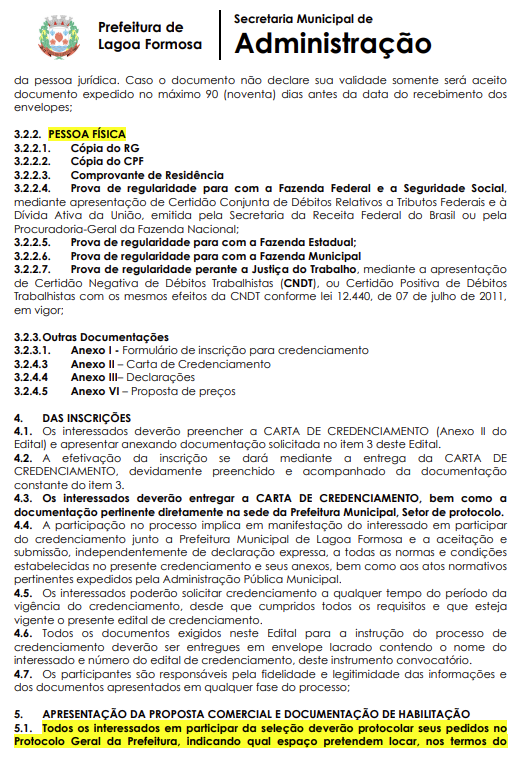 Prefeitura de Lagoa Formosa

Secretaria Municipal de
Administração

da pessoa jurídica. Caso o documento não declare sua validade somente será aceito documento expedido no máximo 90 (noventa) dias antes da data do recebimento dos envelopes;

3.2.2. PESSOA FÍSICA
3.2.2.1. Cópia do RG
3.2.2.2. Cópia do CPF
3.2.2.3. Comprovante de Residência
3.2.2.4. Prova de regularidade para com a Fazenda Federal e a Seguridade Social, mediante apresentação de Certidão Conjunta de Débitos Relativos a Tributos Federais e à Dívida Ativa da União, emitida pela Secretaria da Receita Federal do Brasil ou pela Procuradoria-Geral da Fazenda Nacional;
3.2.2.5. Prova de regularidade para com a Fazenda Estadual;
3.2.2.6. Prova de regularidade para com a Fazenda Municipal
3.2.2.7. Prova de regularidade perante a Justiça do Trabalho, mediante a apresentação de Certidão Negativa de Débitos Trabalhistas (CNDT), ou Certidão Positiva de Débitos Trabalhistas com os mesmos efeitos da CNDT conforme lei 12.440, de 07 de julho de 2011, em vigor;

3.2.3. Outras Documentações
3.2.3.1. Anexo I - Formulário de inscrição para credenciamento
3.2.4.3 Anexo II – Carta de Credenciamento
3.2.4.4 Anexo III– Declarações
3.2.4.5 Anexo VI – Proposta de preços

4. DAS INSCRIÇÕES
4.1. Os interessados deverão preencher a CARTA DE CREDENCIAMENTO (Anexo II do Edital) e apresentar anexando documentação solicitada no item 3 deste Edital.
4.2. A efetivação da inscrição se dará mediante a entrega da CARTA DE CREDENCIAMENTO, devidamente preenchido e acompanhado da documentação constante do item 3.
4.3. Os interessados deverão entregar a CARTA DE CREDENCIAMENTO, bem como a documentação pertinente diretamente na sede da Prefeitura Municipal, Setor de protocolo.
4.4. A participação no processo implica em manifestação do interessado em participar do credenciamento junto a Prefeitura Municipal de Lagoa Formosa e a aceitação e submissão, independentemente de declaração expressa, a todas as normas e condições estabelecidas no presente credenciamento e seus anexos, bem como aos atos normativos pertinentes expedidos pela Administração Pública Municipal.
4.5. Os interessados poderão solicitar credenciamento a qualquer tempo do período da vigência do credenciamento, desde que cumpridos todos os requisitos e que esteja vigente o presente edital de credenciamento.
4.6. Todos os documentos exigidos neste Edital para a instrução do processo de credenciamento deverão ser entregues em envelope lacrado contendo o nome do interessado e número do edital de credenciamento, deste instrumento convocatório.
4.7. Os participantes são responsáveis pela fidelidade e legitimidade das informações e dos documentos apresentados em qualquer fase do processo;

5. APRESENTAÇÃO DA PROPOSTA COMERCIAL E DOCUMENTAÇÃO DE HABILITAÇÃO
5.1. Todos os interessados em participar da seleção deverão protocolar seus pedidos no Protocolo Geral da Prefeitura, indicando qual espaço pretendem locar, nos termos do